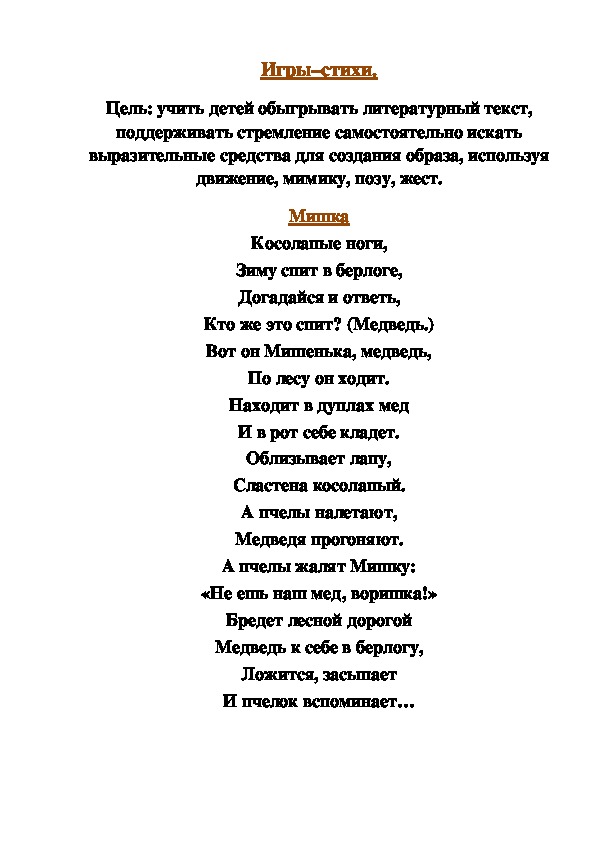 Игры–стихи.

Цель: учить детей обыгрывать литературный текст, поддерживать стремление самостоятельно искать выразительные средства для создания образа, используя движение, мимику, позу, жест.

Мишка

Косолапые ноги,
Зиму спит в берлоге,
Догадайся и ответь,
Кто же это спит? (Медведь.)
Вот он Мишенька, медведь,
По лесу он ходит.
Находит в дуплах мед
И в рот себе кладет.
Облизывает лапу,
Сластена косолапый.
А пчелы налетают,
Медведя прогоняют.
А пчелы жалят Мишку:
«Не ешь наш мед, воришка!»
Бредет лесной дорогой
Медведь к себе в берлогу,
Ложится, засыпает
И пчелок вспоминает…